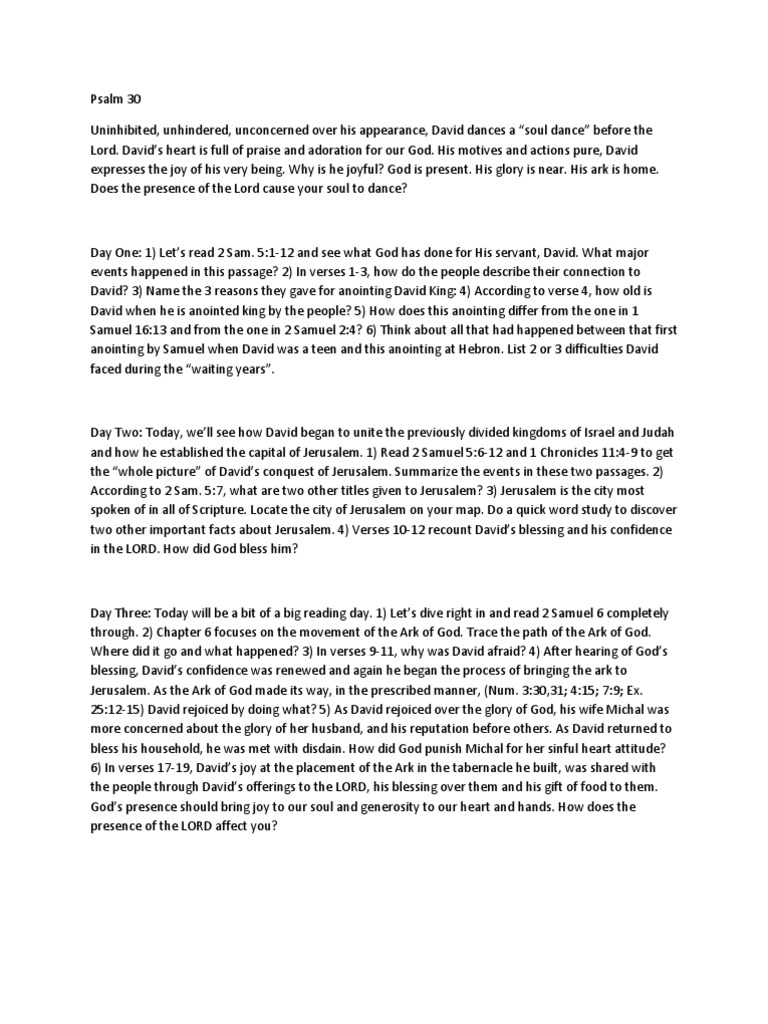 Psalm 30

Uninhibited, unhindered, unconcerned over his appearance, David dances a "soul dance" before the Lord. David's heart is full of praise and adoration for our God. His motives and actions pure, David expresses the joy of his very being. Why is he joyful? God is present. His glory is near. His ark is home. Does the presence of the Lord cause your soul to dance?

Day One: 1) Let's read 2 Sam. 5:1-12 and see what God has done for His servant, David. What major events happened in this passage? 2) In verses 1-3, how do the people describe their connection to David? 3) Name the 3 reasons they gave for anointing David King: 4) According to verse 4, how old is David when he is anointed king by the people? 5) How does this anointing differ from the one in 1 Samuel 16:13 and from the one in 2 Samuel 2:4? 6) Think about all that had happened between that first anointing by Samuel when David was a teen and this anointing at Hebron. List 2 or 3 difficulties David faced during the "waiting years".

Day Two: Today, we'll see how David began to unite the previously divided kingdoms of Israel and Judah and how he established the capital of Jerusalem. 1) Read 2 Samuel 5:6-12 and 1 Chronicles 11:4-9 to get the "whole picture" of David's conquest of Jerusalem. Summarize the events in these two passages. 2) According to 2 Sam. 5:7, what are two other titles given to Jerusalem? 3) Jerusalem is the city most spoken of in all of Scripture. Locate the city of Jerusalem on your map. Do a quick word study to discover two other important facts about Jerusalem. 4) Verses 10-12 recount David's blessing and his confidence in the LORD. How did God bless him?

Day Three: Today will be a bit of a big reading day. 1) Let's dive right in and read 2 Samuel 6 completely through. 2) Chapter 6 focuses on the movement of the Ark of God. Trace the path of the Ark of God. Where did it go and what happened? 3) In verses 9-11, why was David afraid? 4) After hearing of God's blessing, David's confidence was renewed and again he began the process of bringing the ark to Jerusalem. As the Ark of God made its way, in the prescribed manner, (Num. 3:30,31; 4:15; 7:9; Ex. 25:12-15) David rejoiced by doing what? 5) As David rejoiced over the glory of God, his wife Michal was more concerned about the glory of her husband, and his reputation before others. As David returned to bless his household, he was met with disdain. How did God punish Michal for her sinful heart attitude? 6) In verses 17-19, David's joy at the placement of the Ark in the tabernacle he built, was shared with the people through David's offerings to the LORD, his blessing over them and his gift of food to them. God's presence should bring joy to our soul and generosity to our heart and hands. How does the presence of the LORD affect you?